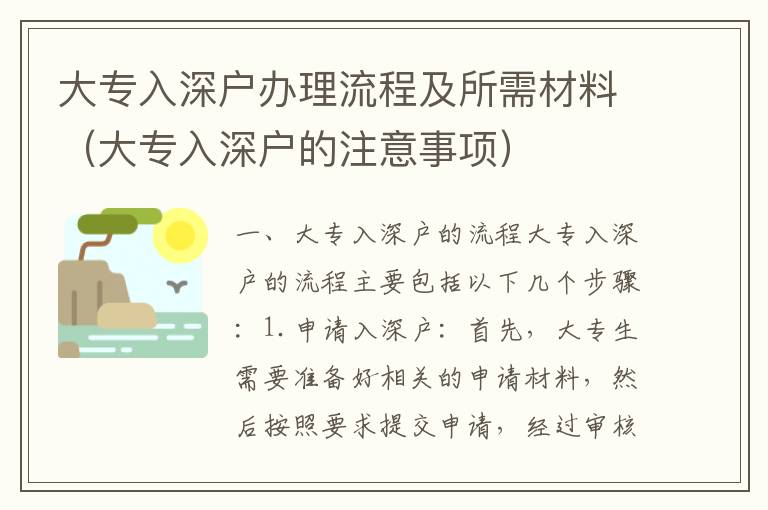 大专入深户办理流程及所需材料（大专入深户的注意事项）

一、大专入深户的流程大专入深户的流程主要包括以下几个步骤：1. 申请入深户：首先，大专生需要准备好相关的申请材料，然后按照要求提交申请，经过审核